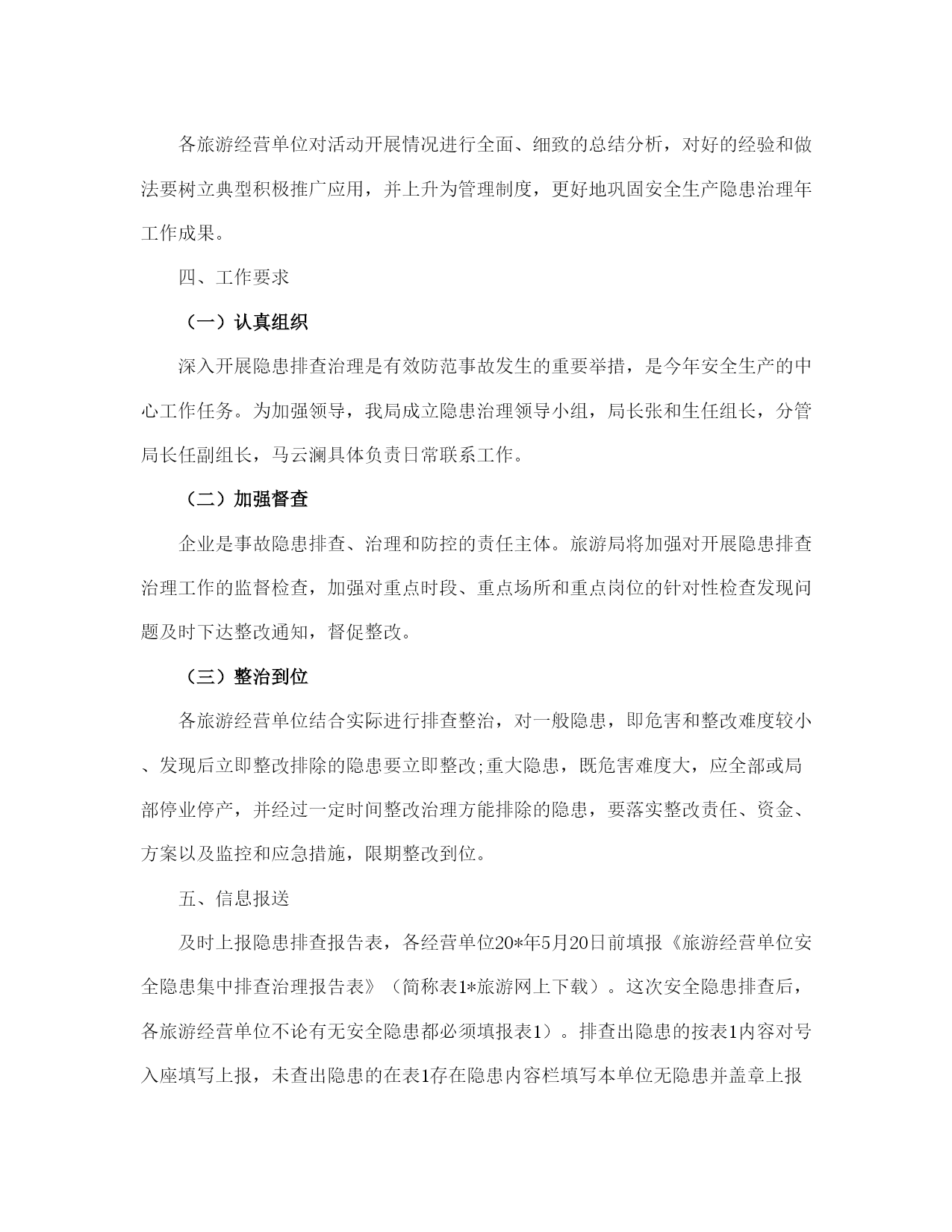 各旅游经营单位对活动开展情况进行全面、细致的总结分析，对好的经验和做法要树立典型积极推广应用，并上升为管理制度，更好地巩固安全生产隐患治理年工作成果。

四、工作要求

（一）认真组织

深入开展隐患排查治理是有效防范事故发生的重要举措，是今年安全生产的中心工作任务。为加强领导，我局成立隐患治理领导小组，局长张和生任组长，分管局长任副组长，马云澜具体负责日常联系工作。

（二）加强督查

企业是事故隐患排查、治理和防控的责任主体。旅游局将加强对开展隐患排查治理工作的监督检查，加强对重点时段、重点场所和重点岗位的针对性检查发现问题及时下达整改通知，督促整改。

（三）整治到位

各旅游经营单位结合实际进行排查整治，对一般隐患，即危害和整改难度较小、发现后立即整改排除的隐患要立即整改;重大隐患，既危害难度大，应全部或局部停业停产，并经过一定时间整改治理方能排除的隐患，要落实整改责任、资金、方案以及监控和应急措施，限期整改到位。

五、信息报送

及时上报隐患排查报告表，各经营单位20*年5月20日前填报《旅游经营单位安全隐患集中排查治理报告表》（简称表1*旅游网上下载）。这次安全隐患排查后，各旅游经营单位不论有无安全隐患都必须填报表1）。排查出隐患的按表1内容对号入座填写上报，未查出隐患的在表1存在隐患内容栏填写本单位无隐患并盖章上报